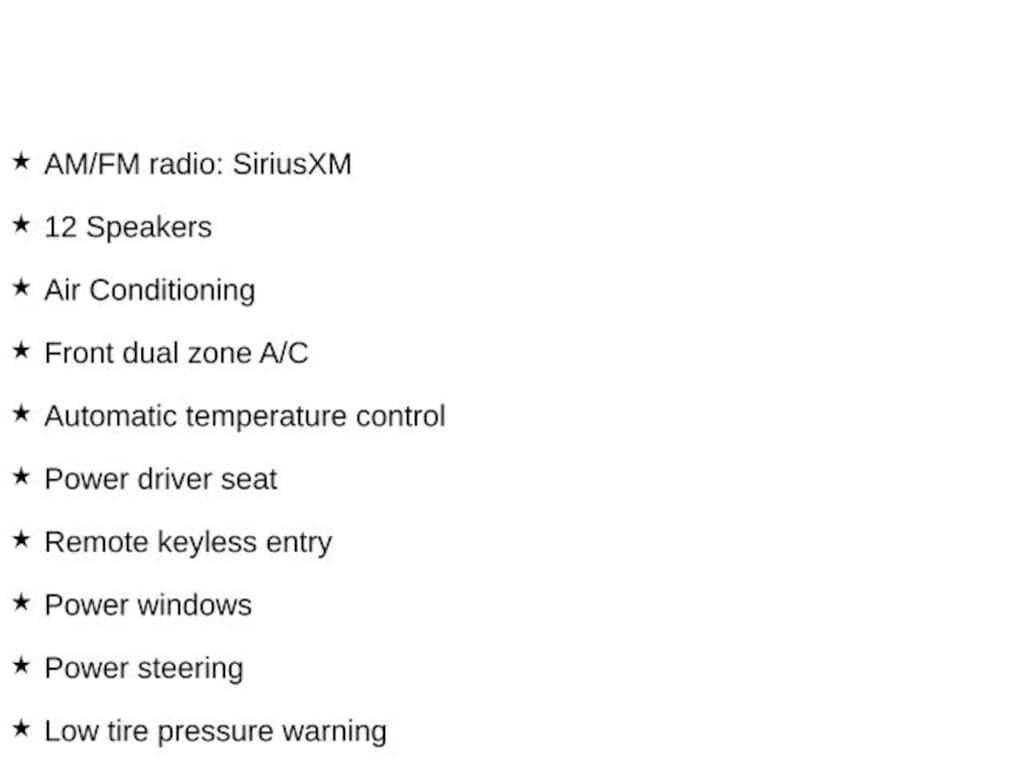 ★ AM/FM radio: SiriusXM

★ 12 Speakers

★ Air Conditioning

★ Front dual zone A/C

★ Automatic temperature control

★ Power driver seat

★ Remote keyless entry

★ Power windows

★ Power steering

★ Low tire pressure warning